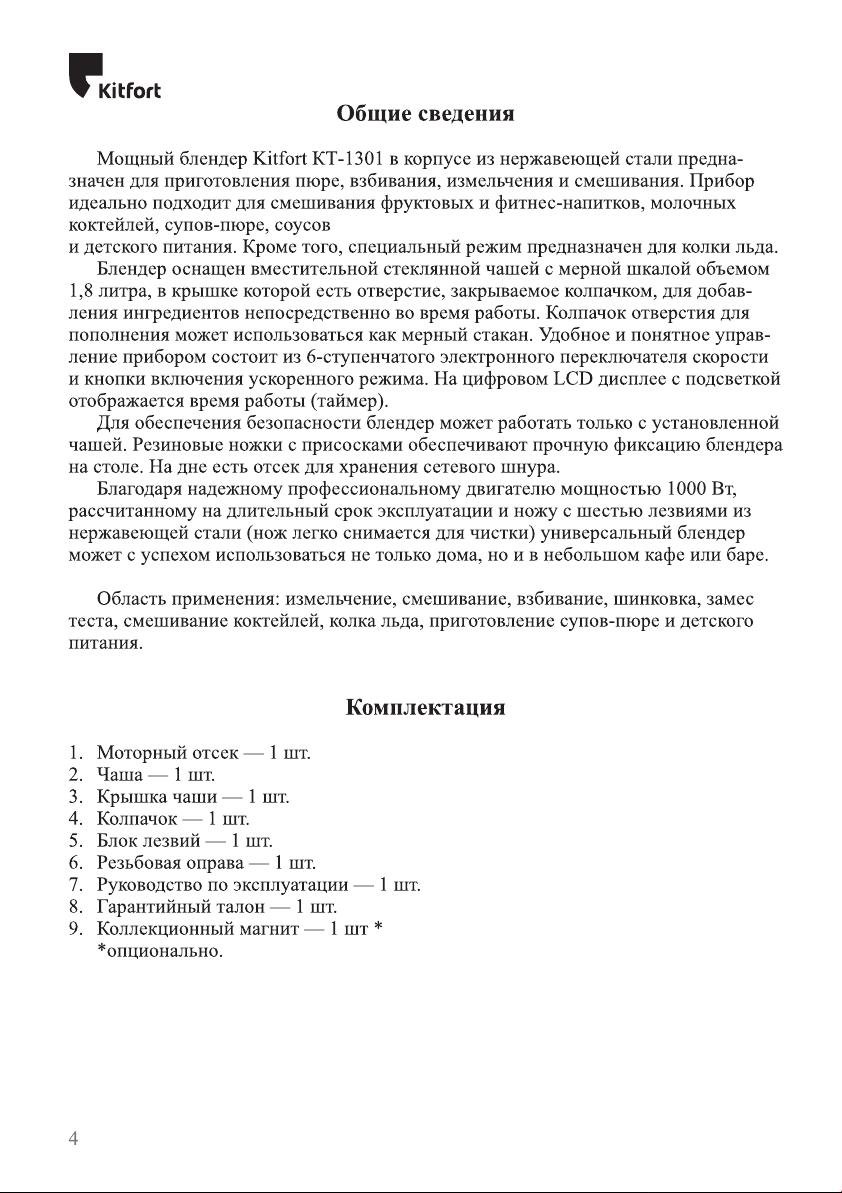 Kitfort

Общие сведения

Мощный блендер Kitfort KT-1301 в корпусе из нержавеющей стали предназначен для приготовления пюре, взбивания, измельчения и смешивания. Прибор идеально подходит для смешивания фруктовых и фитнес-напитков, молочных коктейлей, супов-пюре, соусов
и детского питания. Кроме того, специальный режим предназначен для колки льда.

Блендер оснащен вместительной стеклянной чашей с мерной шкалой объемом 1,8 литра, в крышке которой есть отверстие, закрываемое колпачком, для добавления ингредиентов непосредственно во время работы. Колпачок отверстия для пополнения может использоваться как мерный стакан. Удобное и понятное управление прибором состоит из 6-ступенчатого электронного переключателя скорости и кнопки включения ускоренного режима. На цифровом LCD дисплее с подсветкой отображается время работы (таймер).

Для обеспечения безопасности блендер может работать только с установленной чашей. Резиновые ножки с присосками обеспечивают прочную фиксацию блендера на столе. На дне есть отсек для хранения сетевого шнура.

Благодаря надежному профессиональному двигателю мощностью 1000 Вт, рассчитанному на длительный срок эксплуатации и ножу с шестью лезвиями из нержавеющей стали (нож легко снимается для чистки) универсальный блендер может с успехом использоваться не только дома, но и в небольшом кафе или баре.

Область применения: измельчение, смешивание, взбивание, шинковка, замес теста, смешивание коктейлей, колка льда, приготовление супов-пюре и детского питания.

Комплектация

1. Моторный отсек — 1 шт.
2. Чаша — 1 шт.
3. Крышка чаши — 1 шт.
4. Колпачок — 1 шт.
5. Блок лезвий — 1 шт.
6. Резьбовая оправа — 1 шт.
7. Руководство по эксплуатации — 1 шт.
8. Гарантийный талон — 1 шт.
9. Коллекционный магнит — 1 шт *
*опционально.

4